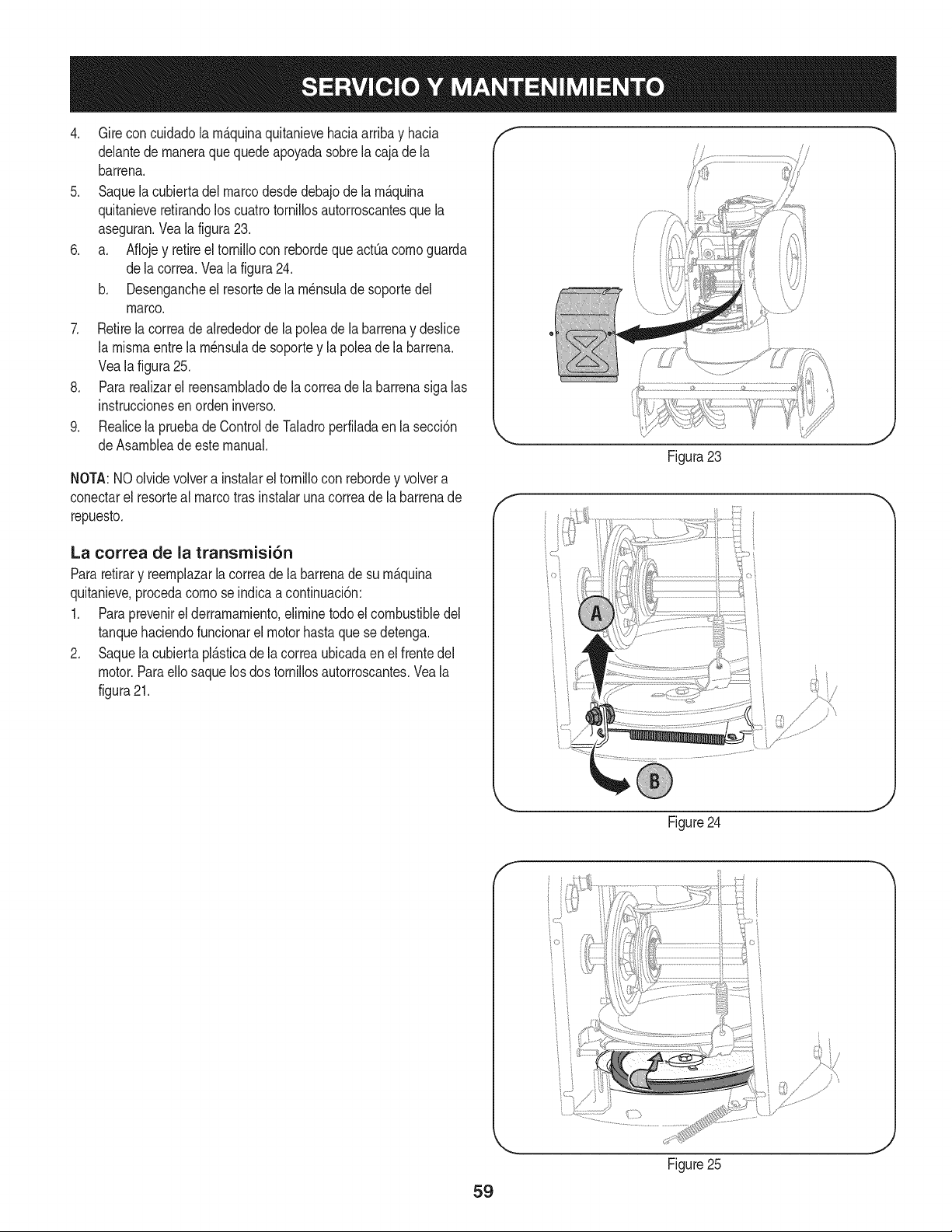 SERVICIO Y MANTENIMIENTO

4. Gire con cuidado la máquina quitanieve hacia arriba y hacia delante de manera que quede apoyada sobre la caja de la barrena.
5. Saque la cubierta del marco desde debajo de la máquina quitanieve retirando los cuatro tornillos autorroscantes que la aseguran. Vea la figura 23.
6. a. Afloje y retire el tornillo con reborde que actúa como guarda de la correa. Vea la figura 24.
b. Desenganche el resorte de la ménsula de soporte del marco.
7. Retire la correa de alrededor de la polea de la barrena y deslice la misma entre la ménsula de soporte y la polea de la barrena. Vea la figura 25.
8. Para realizar el reensamblado de la correa de la barrena siga las instrucciones en orden inverso.
9. Realice la prueba de Control de Taladro perfilada en la sección de Asamblea de este manual.

NOTA: NO olvide volver a instalar el tornillo con reborde y volver a conectar el resorte al marco tras instalar una correa de la barrena de repuesto.

La correa de la transmisión
Para retirar y reemplazar la correa de la barrena de su máquina quitanieve, proceda como se indica a continuación:
1. Para prevenir el derramamiento, elimine todo el combustible del tanque haciendo funcionar el motor hasta que se detenga.
2. Saque la cubierta plástica de la correa ubicada en el frente del motor. Para ello saque los dos tornillos autorroscantes. Vea la figura 21.

Figura 23

A

B

Figure 24

Figure 25

59